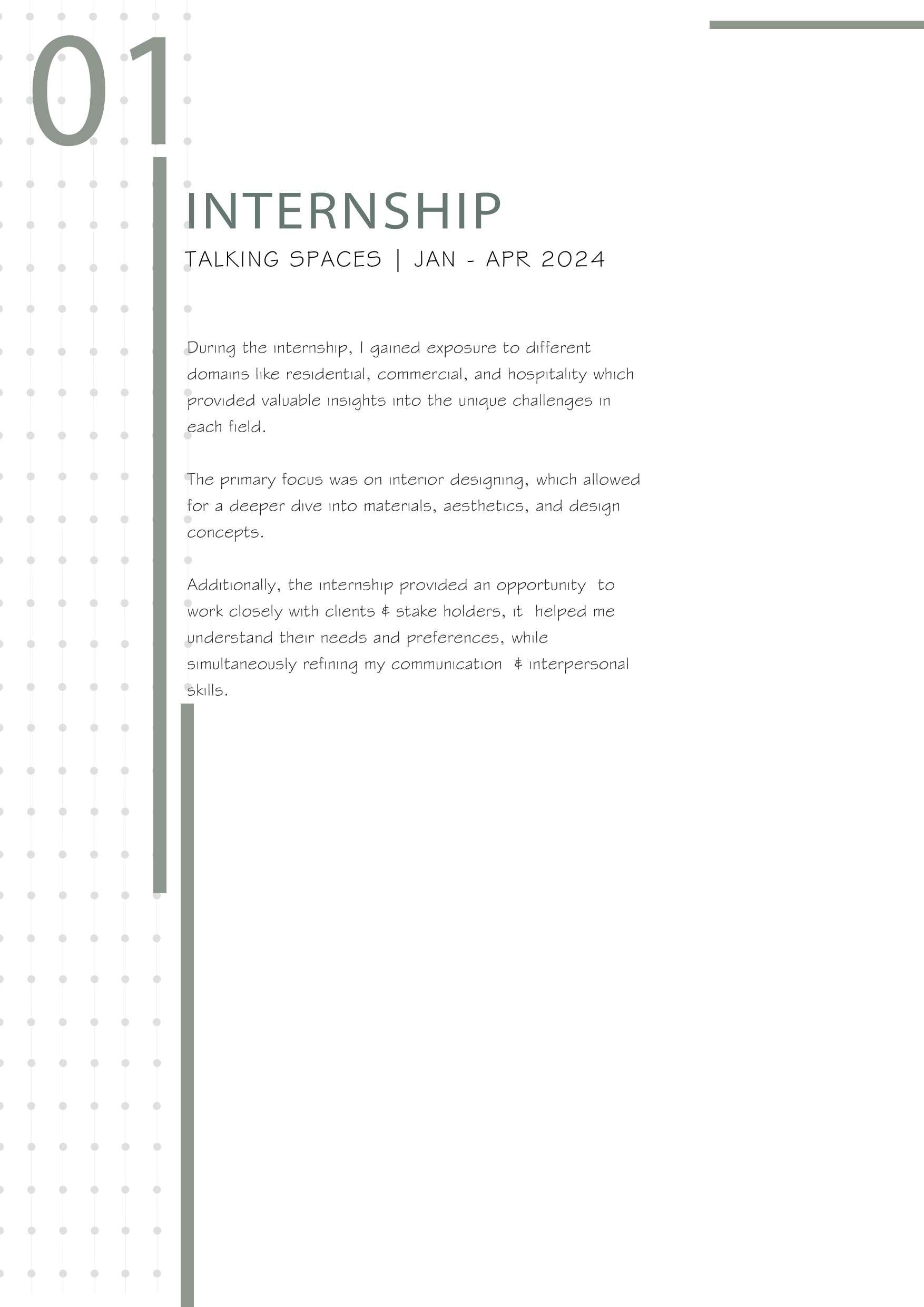 01

INTERNSHIP

TALKING SPACES | JAN - APR 2024

During the internship, I gained exposure to different domains like residential, commercial, and hospitality which provided valuable insights into the unique challenges in each field.

The primary focus was on interior designing, which allowed for a deeper dive into materials, aesthetics, and design concepts.

Additionally, the internship provided an opportunity to work closely with clients & stake holders, it helped me understand their needs and preferences, while simultaneously refining my communication & interpersonal skills.